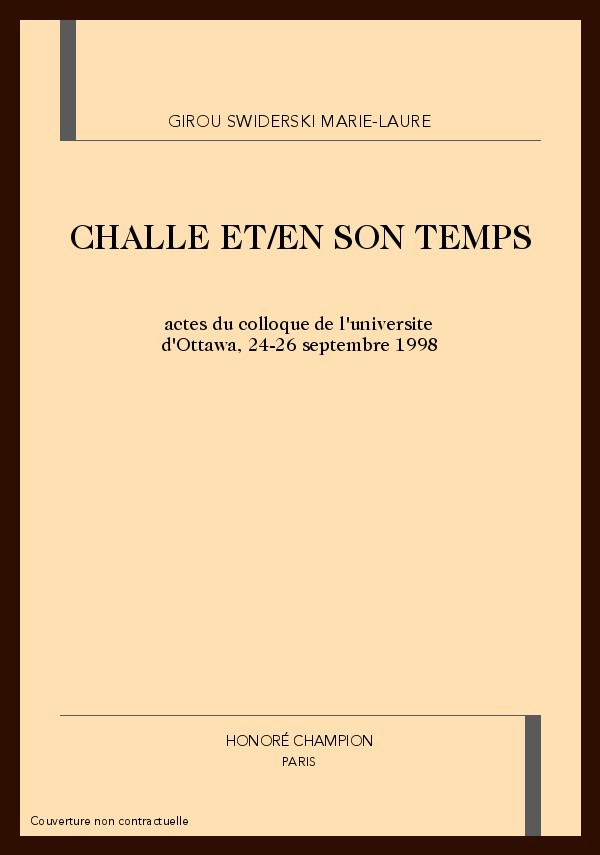 GIROU SWIDERSKI MARIE-LAURE

CHALLE ET/EN SON TEMPS

actes du colloque de l'universite d'Ottawa, 24-26 septembre 1998

HONORÉ CHAMPION
PARIS

Couverture non contractuelle